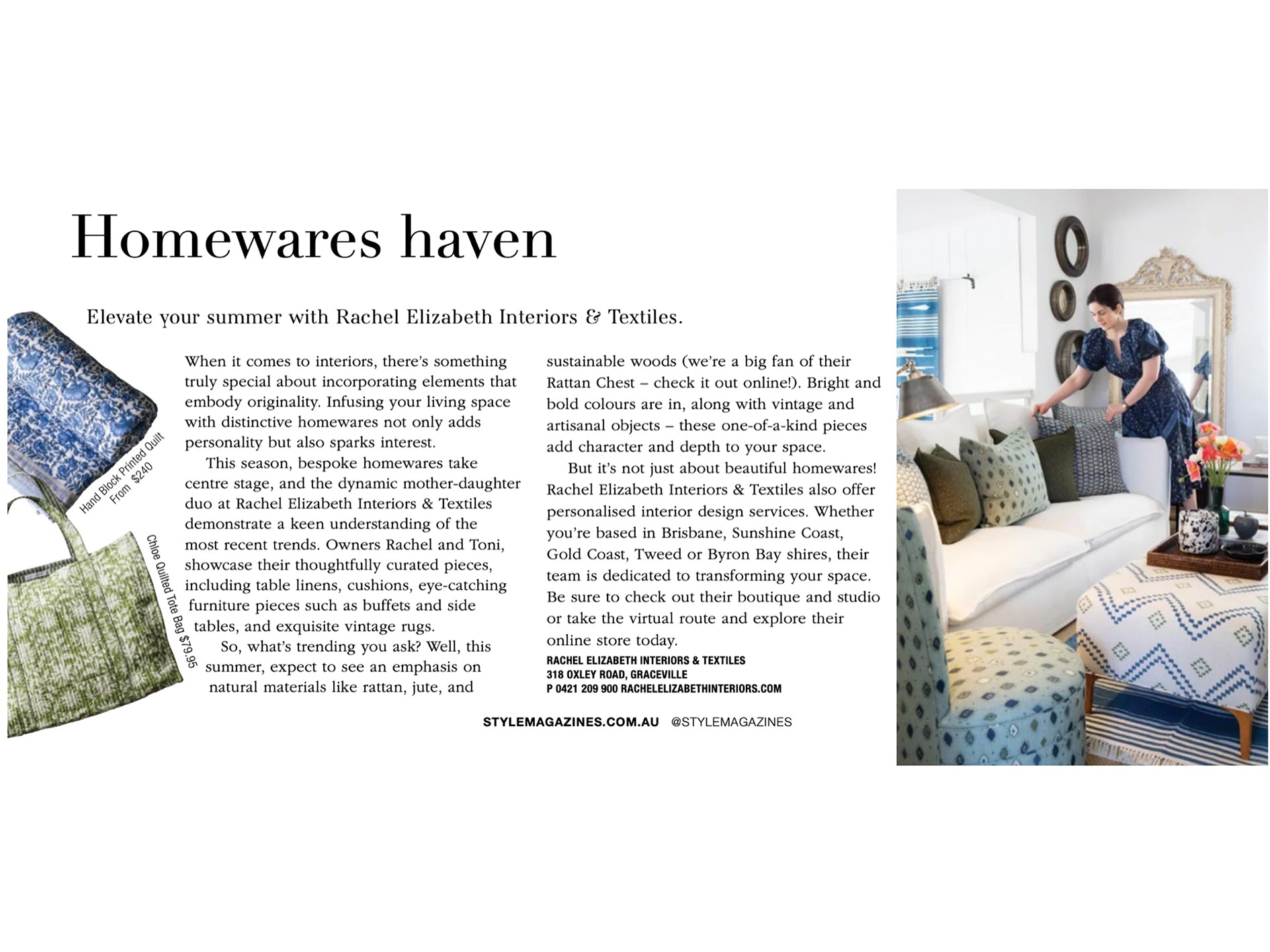 Homewares haven

Elevate your summer with Rachel Elizabeth Interiors & Textiles.

Hand Block Printed Quilt From $240

Chloe Quilted Tote Bag $79.95

When it comes to interiors, there's something truly special about incorporating elements that embody originality. Infusing your living space with distinctive homewares not only adds personality but also sparks interest.

This season, bespoke homewares take centre stage, and the dynamic mother-daughter duo at Rachel Elizabeth Interiors & Textiles demonstrate a keen understanding of the most recent trends. Owners Rachel and Toni, showcase their thoughtfully curated pieces, including table linens, cushions, eye-catching furniture pieces such as buffets and side tables, and exquisite vintage rugs.

So, what's trending you ask? Well, this summer, expect to see an emphasis on natural materials like rattan, jute, and sustainable woods (we're a big fan of their Rattan Chest – check it out online!). Bright and bold colours are in, along with vintage and artisanal objects – these one-of-a-kind pieces add character and depth to your space.

But it's not just about beautiful homewares! Rachel Elizabeth Interiors & Textiles also offer personalised interior design services. Whether you're based in Brisbane, Sunshine Coast, Gold Coast, Tweed or Byron Bay shires, their team is dedicated to transforming your space. Be sure to check out their boutique and studio or take the virtual route and explore their online store today.

RACHEL ELIZABETH INTERIORS & TEXTILES
318 OXLEY ROAD, GRACEVILLE
P 0421 209 900 RACHELELIZABETHINTERIORS.COM

STYLEMAGAZINES.COM.AU @STYLEMAGAZINES